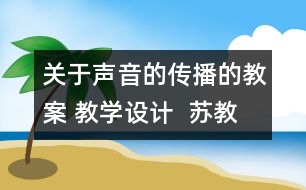 关于声音的传播的教案 教学设计 苏教